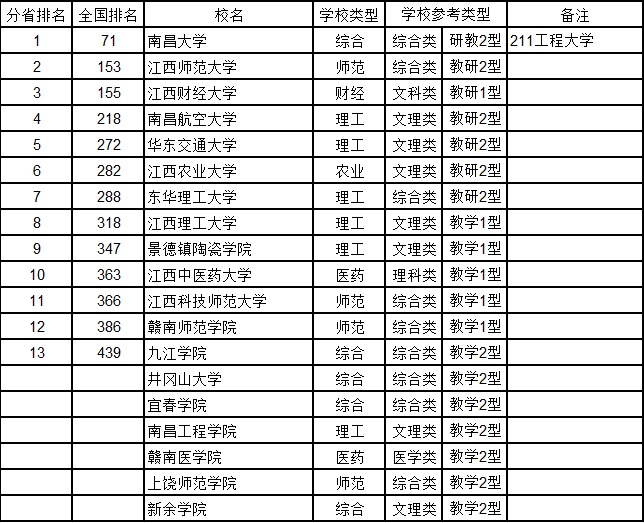 | 分省排名 | 全国排名 | 校名 | 学校类型 | 学校参考类型 | | 备注 |
|---|---|---|---|---|---|---|
| 1 | 71 | 南昌大学 | 综合 | 综合类 | 研教2型 | 211工程大学 |
| 2 | 153 | 江西师范大学 | 师范 | 综合类 | 教研2型 | |
| 3 | 155 | 江西财经大学 | 财经 | 文科类 | 教研1型 | |
| 4 | 218 | 南昌航空大学 | 理工 | 文理类 | 教研2型 | |
| 5 | 272 | 华东交通大学 | 理工 | 文理类 | 教研2型 | |
| 6 | 282 | 江西农业大学 | 农业 | 文理类 | 教研2型 | |
| 7 | 288 | 东华理工大学 | 理工 | 综合类 | 教研2型 | |
| 8 | 318 | 江西理工大学 | 理工 | 文理类 | 教学1型 | |
| 9 | 347 | 景德镇陶瓷学院 | 理工 | 文理类 | 教学1型 | |
| 10 | 363 | 江西中医药大学 | 医药 | 理科类 | 教学1型 | |
| 11 | 366 | 江西科技师范大学 | 师范 | 综合类 | 教学1型 | |
| 12 | 386 | 赣南师范学院 | 师范 | 综合类 | 教学1型 | |
| 13 | 439 | 九江学院 | 综合 | 综合类 | 教学2型 | |
| | | 井冈山大学 | 综合 | 综合类 | 教学2型 | |
| | | 宜春学院 | 综合 | 综合类 | 教学2型 | |
| | | 南昌工程学院 | 理工 | 文理类 | 教学2型 | |
| | | 赣南医学院 | 医药 | 医学类 | 教学2型 | |
| | | 上饶师范学院 | 师范 | 综合类 | 教学2型 | |
| | | 新余学院 | 综合 | 文理类 | 教学2型 | |